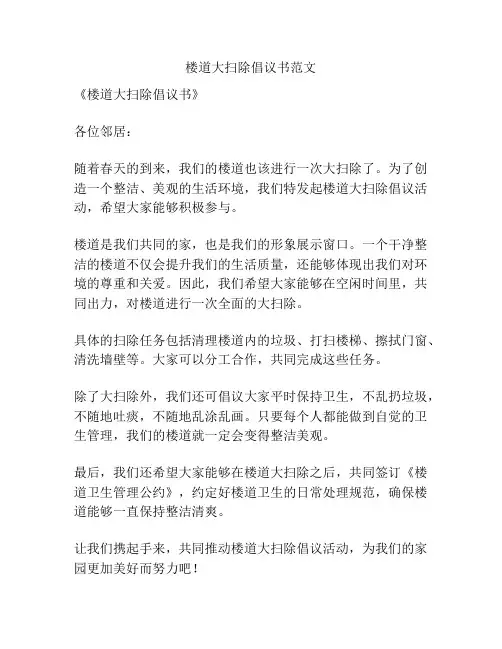 楼道大扫除倡议书范文

《楼道大扫除倡议书》

各位邻居：

随着春天的到来，我们的楼道也该进行一次大扫除了。为了创造一个整洁、美观的生活环境，我们特发起楼道大扫除倡议活动，希望大家能够积极参与。

楼道是我们共同的家，也是我们的形象展示窗口。一个干净整洁的楼道不仅会提升我们的生活质量，还能够体现出我们对环境的尊重和关爱。因此，我们希望大家能够在空闲时间里，共同出力，对楼道进行一次全面的大扫除。

具体的扫除任务包括清理楼道内的垃圾、打扫楼梯、擦拭门窗、清洗墙壁等。大家可以分工合作，共同完成这些任务。

除了大扫除外，我们还可倡议大家平时保持卫生，不乱扔垃圾，不随地吐痰，不随地乱涂乱画。只要每个人都能做到自觉的卫生管理，我们的楼道就一定会变得整洁美观。

最后，我们还希望大家能够在楼道大扫除之后，共同签订《楼道卫生管理公约》，约定好楼道卫生的日常处理规范，确保楼道能够一直保持整洁清爽。

让我们携起手来，共同推动楼道大扫除倡议活动，为我们的家园更加美好而努力吧！